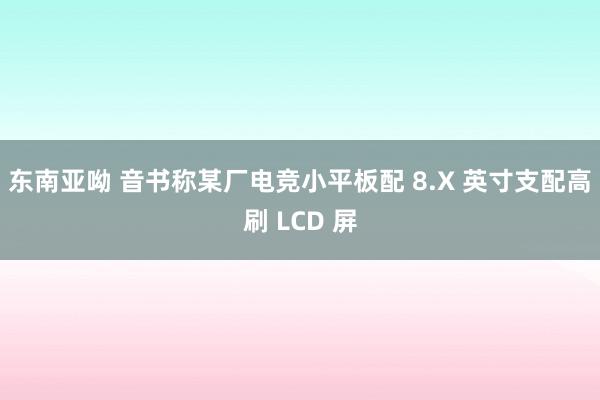 东南亚呦 音书称某厂电竞小平板配 8.X 英寸支配高刷 LCD 屏